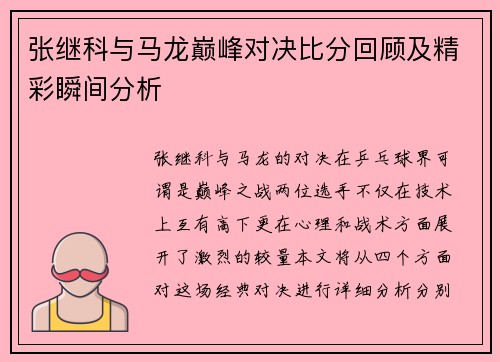 张继科与马龙巅峰对决比分回顾及精彩瞬间分析

张继科与马龙的对决在乒乓球界可谓是巅峰之战两位选手不仅在技术上互有高下更在心理和战术方面展开了激烈的较量本文将从四个方面对这场经典对决进行详细分析分别